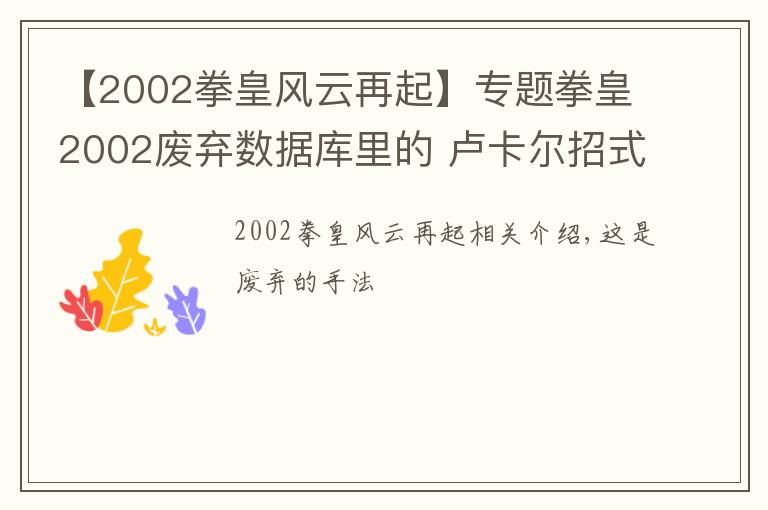 【2002拳皇风云再起】专题拳皇2002废弃数据库里的 卢卡尔招式

2002拳皇风云再起相关介绍，这是废弃的手法